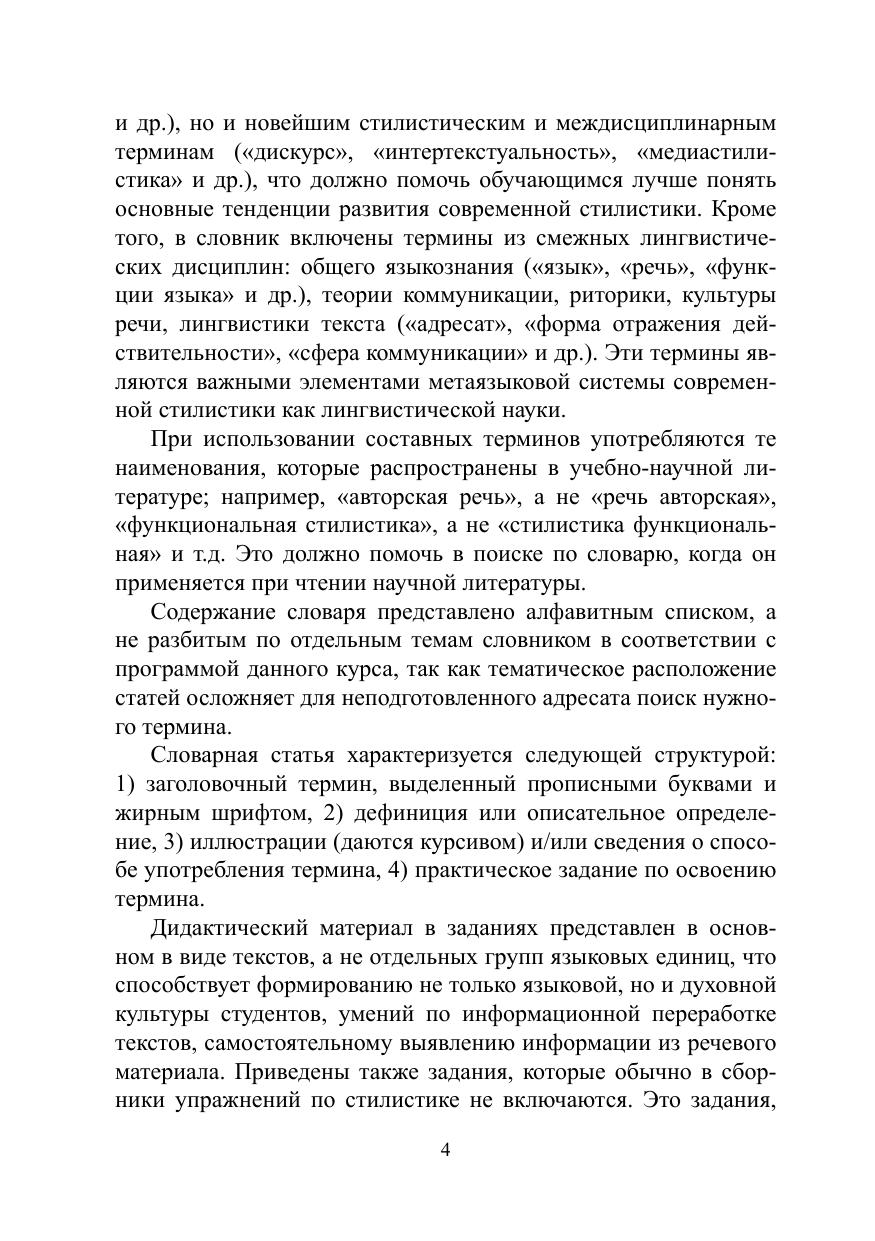 и др.), но и новейшим стилистическим и междисциплинарным терминам («дискурс», «интертекстуальность», «медиастилистика» и др.), что должно помочь обучающимся лучше понять основные тенденции развития современной стилистики. Кроме того, в словник включены термины из смежных лингвистических дисциплин: общего языкознания («язык», «речь», «функции языка» и др.), теории коммуникации, риторики, культуры речи, лингвистики текста («адресат», «форма отражения действительности», «сфера коммуникации» и др.). Эти термины являются важными элементами метаязыковой системы современной стилистики как лингвистической науки.

При использовании составных терминов употребляются те наименования, которые распространены в учебно-научной литературе; например, «авторская речь», а не «речь авторская», «функциональная стилистика», а не «стилистика функциональная» и т.д. Это должно помочь в поиске по словарю, когда он применяется при чтении научной литературы.

Содержание словаря представлено алфавитным списком, а не разбитым по отдельным темам словником в соответствии с программой данного курса, так как тематическое расположение статей осложняет для неподготовленного адресата поиск нужного термина.

Словарная статья характеризуется следующей структурой: 1) заголовочный термин, выделенный прописными буквами и жирным шрифтом, 2) дефиниция или описательное определение, 3) иллюстрации (даются курсивом) и/или сведения о способе употребления термина, 4) практическое задание по освоению термина.

Дидактический материал в заданиях представлен в основном в виде текстов, а не отдельных групп языковых единиц, что способствует формированию не только языковой, но и духовной культуры студентов, умений по информационной переработке текстов, самостоятельному выявлению информации из речевого материала. Приведены также задания, которые обычно в сборники упражнений по стилистике не включаются. Это задания,

4